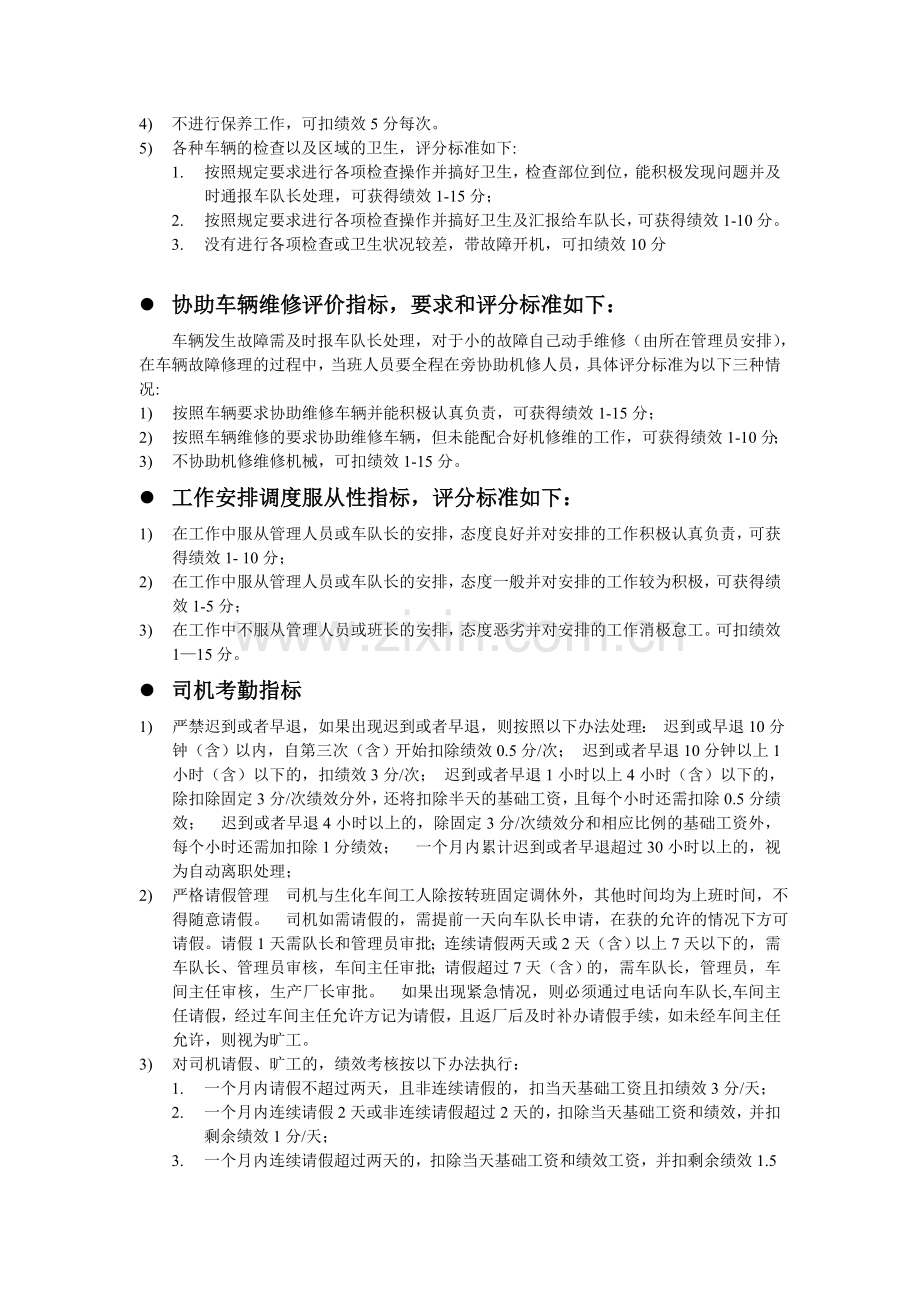 4) 不进行保养工作，可扣绩效5分每次。

5) 各种车辆的检查以及区域的卫生，评分标准如下:

1. 按照规定要求进行各项检查操作并搞好卫生，检查部位到位，能积极发现问题并及时通报车队长处理，可获得绩效1-15分；

2. 按照规定要求进行各项检查操作并搞好卫生及汇报给车队长，可获得绩效1-10分。

3. 没有进行各项检查或卫生状况较差，带故障开机，可扣绩效10分

• 协助车辆维修评价指标，要求和评分标准如下：

车辆发生故障需及时报车队长处理，对于小的故障自己动手维修（由所在管理员安排），在车辆故障修理的过程中，当班人员要全程在旁协助机修人员，具体评分标准为以下三种情况:

1) 按照车辆要求协助维修车辆并能积极认真负责，可获得绩效1-15分；

2) 按照车辆维修的要求协助维修车辆，但未能配合好机修维的工作，可获得绩效1-10分;

3) 不协助机修维修机械，可扣绩效1-15分。

• 工作安排调度服从性指标，评分标准如下：

1) 在工作中服从管理人员或车队长的安排，态度良好并对安排的工作积极认真负责，可获得绩效1- 10分；

2) 在工作中服从管理人员或车队长的安排，态度一般并对安排的工作较为积极，可获得绩效1-5分；

3) 在工作中不服从管理人员或班长的安排，态度恶劣并对安排的工作消极怠工。可扣绩效1—15分。

• 司机考勤指标

1) 严禁迟到或者早退，如果出现迟到或者早退，则按照以下办法处理： 迟到或早退10分钟（含）以内，自第三次（含）开始扣除绩效0.5分/次； 迟到或者早退10分钟以上1小时（含）以下的，扣绩效3分/次； 迟到或者早退1小时以上4小时（含）以下的，除扣除固定3分/次绩效分外，还将扣除半天的基础工资，且每个小时还需扣除0.5分绩效； 迟到或者早退4小时以上的，除固定3分/次绩效分和相应比例的基础工资外，每个小时还需加扣除1分绩效； 一个月内累计迟到或者早退超过30小时以上的，视为自动离职处理；

2) 严格请假管理 司机与生化车间工人除按转班固定调休外，其他时间均为上班时间，不得随意请假。 司机如需请假的，需提前一天向车队长申请，在获的允许的情况下方可请假。请假1天需队长和管理员审批；连续请假两天或2天（含）以上7天以下的，需车队长、管理员审核，车间主任审批；请假超过7天（含）的，需车队长，管理员，车间主任审核，生产厂长审批。 如果出现紧急情况，则必须通过电话向车队长,车间主任请假，经过车间主任允许方记为请假，且返厂后及时补办请假手续，如未经车间主任允许，则视为旷工。

3) 对司机请假、旷工的，绩效考核按以下办法执行：

1. 一个月内请假不超过两天，且非连续请假的，扣当天基础工资且扣绩效3分/天；

2. 一个月内连续请假2天或非连续请假超过2天的，扣除当天基础工资和绩效，并扣剩余绩效1分/天；

3. 一个月内连续请假超过两天的，扣除当天基础工资和绩效工资，并扣剩余绩效1.5

www.zixin.com.cn